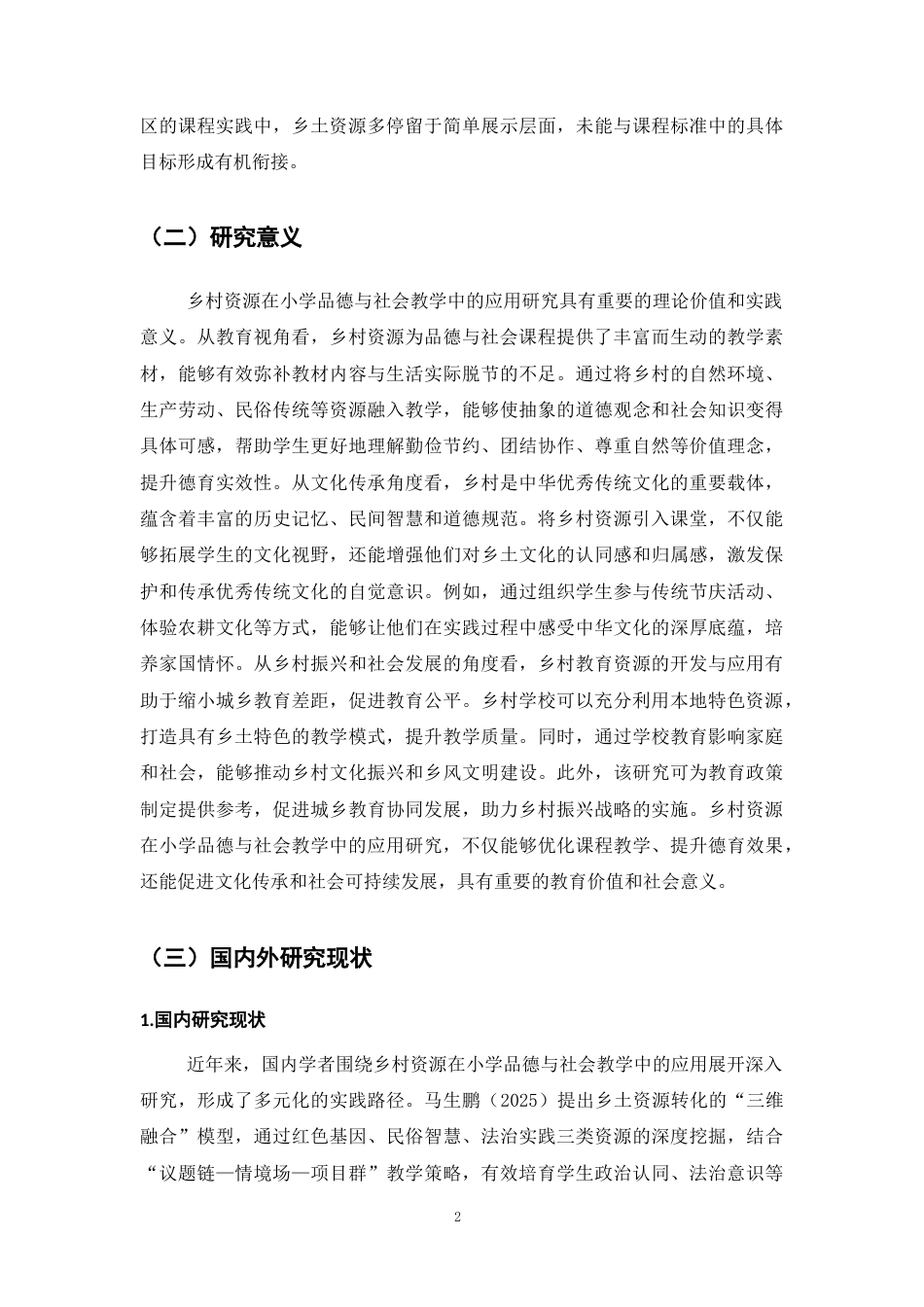 区的课程实践中，乡土资源多停留于简单展示层面，未能与课程标准中的具体目标形成有机衔接。

（二）研究意义

乡村资源在小学品德与社会教学中的应用研究具有重要的理论价值和实践意义。从教育视角看，乡村资源为品德与社会课程提供了丰富而生动的教学素材，能够有效弥补教材内容与生活实际脱节的不足。通过将乡村的自然环境、生产劳动、民俗传统等资源融入教学，能够使抽象的道德观念和社会知识变得具体可感，帮助学生更好地理解勤俭节约、团结协作、尊重自然等价值理念，提升德育实效性。从文化传承角度看，乡村是中华优秀传统文化的重要载体，蕴含着丰富的历史记忆、民间智慧和道德规范。将乡村资源引入课堂，不仅能够拓展学生的文化视野，还能增强他们对乡土文化的认同感和归属感，激发保护和传承优秀传统文化的自觉意识。例如，通过组织学生参与传统节庆活动、体验农耕文化等方式，能够让他们在实践过程中感受中华文化的深厚底蕴，培养家国情怀。从乡村振兴和社会发展的角度看，乡村教育资源的开发与应用有助于缩小城乡教育差距，促进教育公平。乡村学校可以充分利用本地特色资源，打造具有乡土特色的教学模式，提升教学质量。同时，通过学校教育影响家庭和社会，能够推动乡村文化振兴和乡风文明建设。此外，该研究可为教育政策制定提供参考，促进城乡教育协同发展，助力乡村振兴战略的实施。乡村资源在小学品德与社会教学中的应用研究，不仅能够优化课程教学、提升德育效果，还能促进文化传承和社会可持续发展，具有重要的教育价值和社会意义。

（三）国内外研究现状

1.国内研究现状

近年来，国内学者围绕乡村资源在小学品德与社会教学中的应用展开深入研究，形成了多元化的实践路径。马生鹏（2025）提出乡土资源转化的“三维融合”模型，通过红色基因、民俗智慧、法治实践三类资源的深度挖掘，结合“议题链—情境场—项目群”教学策略，有效培育学生政治认同、法治意识等

2